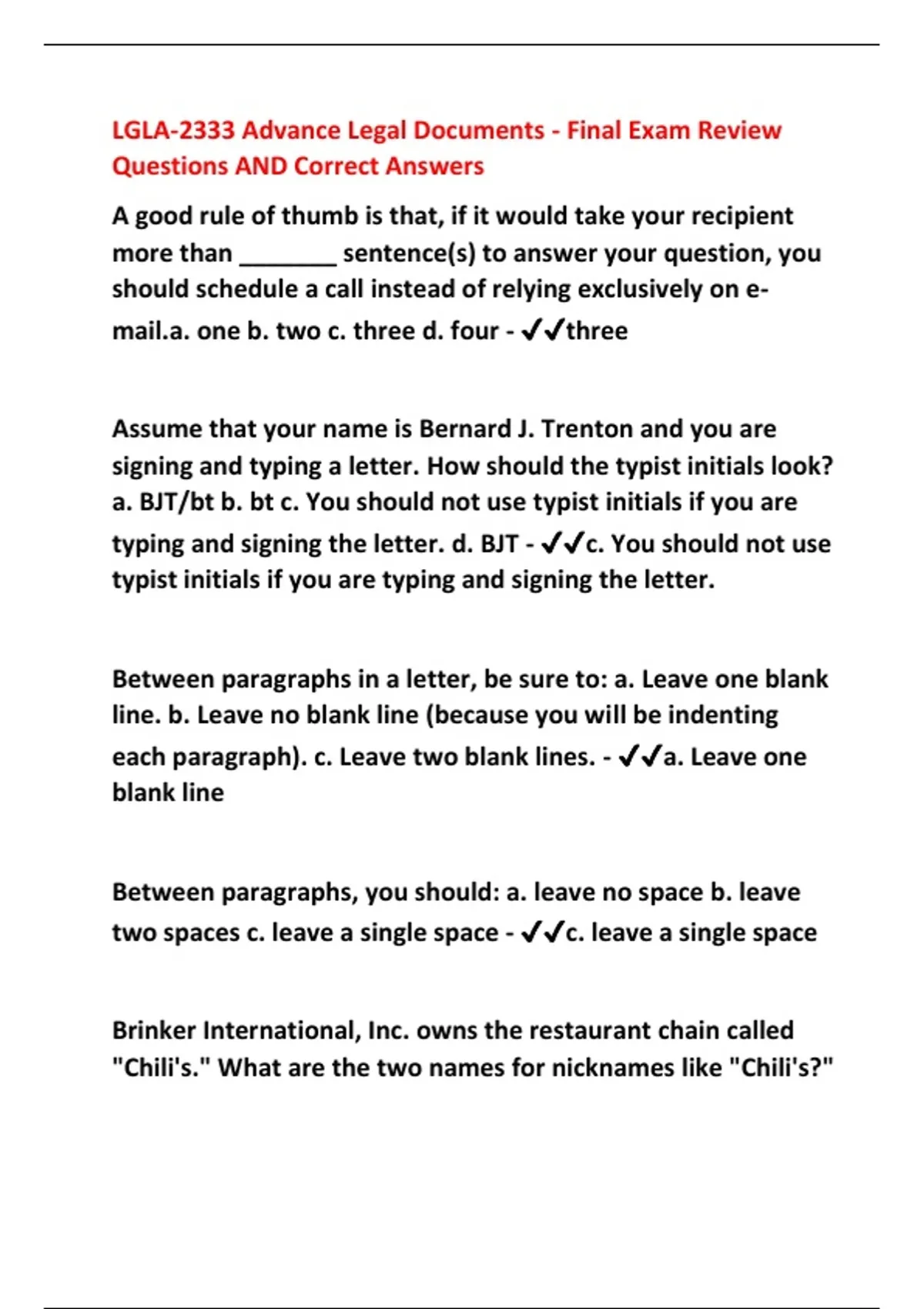 LGLA-2333 Advance Legal Documents - Final Exam Review Questions AND Correct Answers

A good rule of thumb is that, if it would take your recipient more than _______ sentence(s) to answer your question, you should schedule a call instead of relying exclusively on e-mail.a. one b. two c. three d. four - ✔✔three

Assume that your name is Bernard J. Trenton and you are signing and typing a letter. How should the typist initials look? a. BJT/bt b. bt c. You should not use typist initials if you are typing and signing the letter. d. BJT - ✔✔c. You should not use typist initials if you are typing and signing the letter.

Between paragraphs in a letter, be sure to: a. Leave one blank line. b. Leave no blank line (because you will be indenting each paragraph). c. Leave two blank lines. - ✔✔a. Leave one blank line

Between paragraphs, you should: a. leave no space b. leave two spaces c. leave a single space - ✔✔c. leave a single space

Brinker International, Inc. owns the restaurant chain called "Chili's." What are the two names for nicknames like "Chili's?"